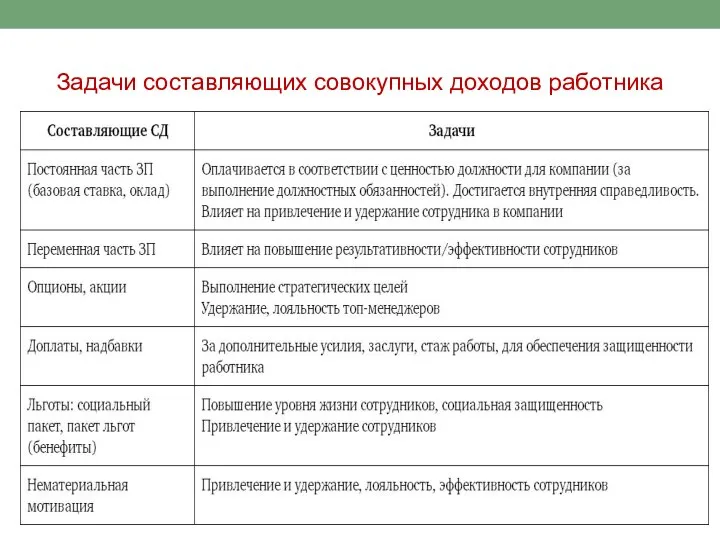 Задачи составляющих совокупных доходов работника

| Составляющие СД | Задачи |
|---|---|
| Постоянная часть ЗП (базовая ставка, оклад) | Оплачивается в соответствии с ценностью должности для компании (за выполнение должностных обязанностей). Достигается внутренняя справедливость. Влияет на привлечение и удержание сотрудника в компании |
| Переменная часть ЗП | Влияет на повышение результативности/эффективности сотрудников |
| Опционы, акции | Выполнение стратегических целей Удержание, лояльность топ-менеджеров |
| Доплаты, надбавки | За дополнительные усилия, заслуги, стаж работы, для обеспечения защищенности работника |
| Льготы: социальный пакет, пакет льгот (бенефиты) | Повышение уровня жизни сотрудников, социальная защищенность Привлечение и удержание сотрудников |
| Нематериальная мотивация | Привлечение и удержание, лояльность, эффективность сотрудников |